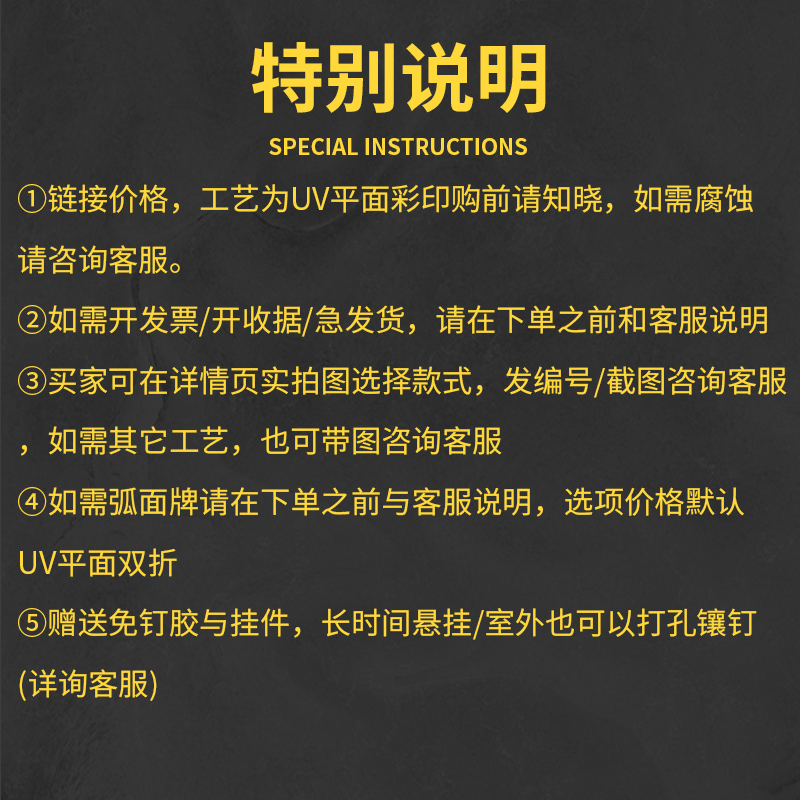 特别说明
SPECIAL INSTRUCTIONS

①链接价格，工艺为UV平面彩印购前请知晓，如需腐蚀请咨询客服。

②如需开发票/开收据/急发货，请在下单之前和客服说明

③买家可在详情页实拍图选择款式，发编号/截图咨询客服，如需其它工艺，也可带图咨询客服

④如需弧面牌请在下单之前与客服说明，选项价格默认UV平面双折

⑤赠送免钉胶与挂件，长时间悬挂/室外也可以打孔镶钉(详询客服)